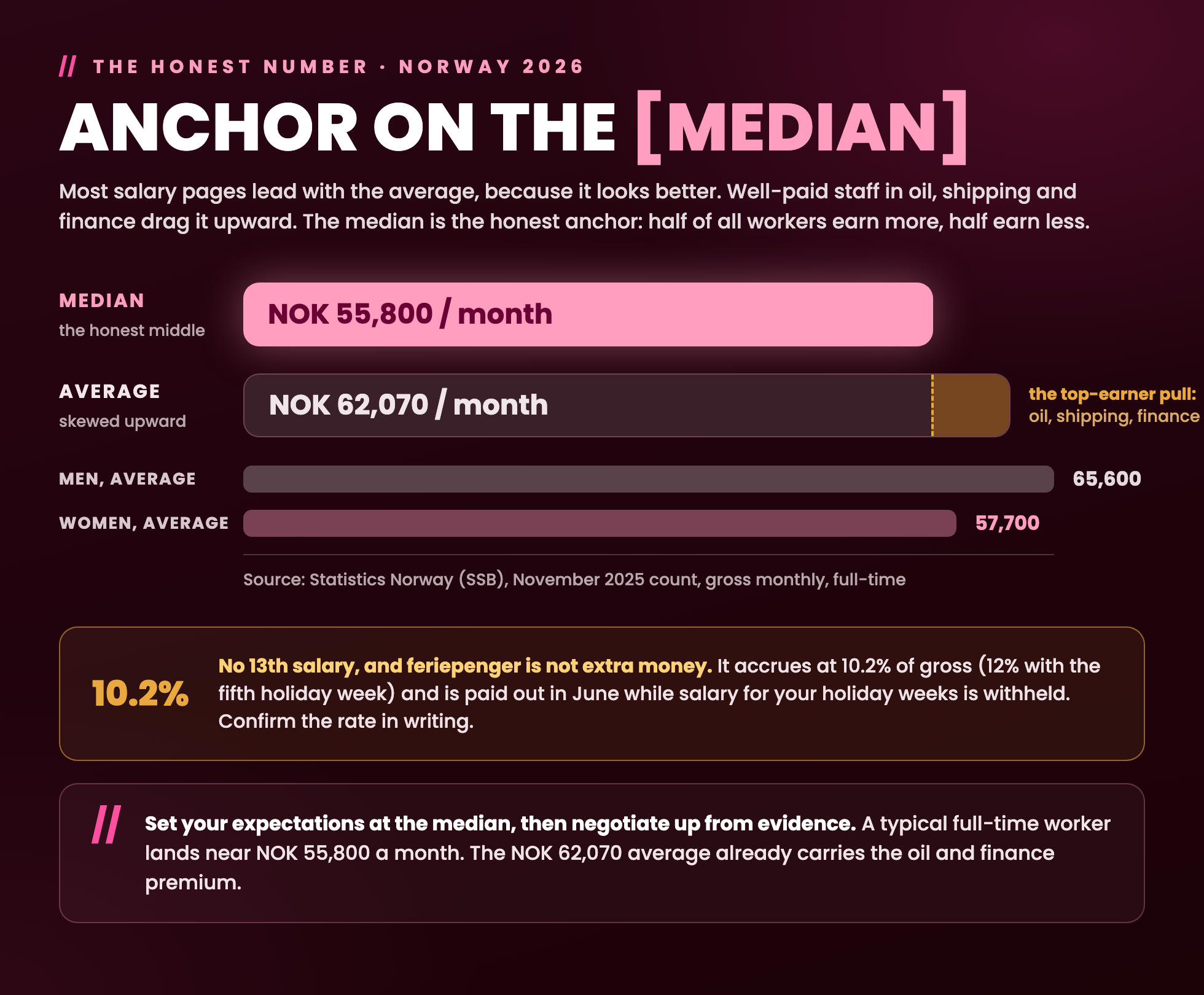 // THE HONEST NUMBER · NORWAY 2026

ANCHOR ON THE [MEDIAN]

Most salary pages lead with the average, because it looks better. Well-paid staff in oil, shipping and finance drag it upward. The median is the honest anchor: half of all workers earn more, half earn less.

MEDIAN
the honest middle

NOK 55,800 / month

AVERAGE
skewed upward

NOK 62,070 / month

the top-earner pull:
oil, shipping, finance

MEN, AVERAGE 65,600

WOMEN, AVERAGE 57,700

Source: Statistics Norway (SSB), November 2025 count, gross monthly, full-time

10.2%

No 13th salary, and feriepenger is not extra money. It accrues at 10.2% of gross (12% with the fifth holiday week) and is paid out in June while salary for your holiday weeks is withheld. Confirm the rate in writing.

//

Set your expectations at the median, then negotiate up from evidence. A typical full-time worker lands near NOK 55,800 a month. The NOK 62,070 average already carries the oil and finance premium.